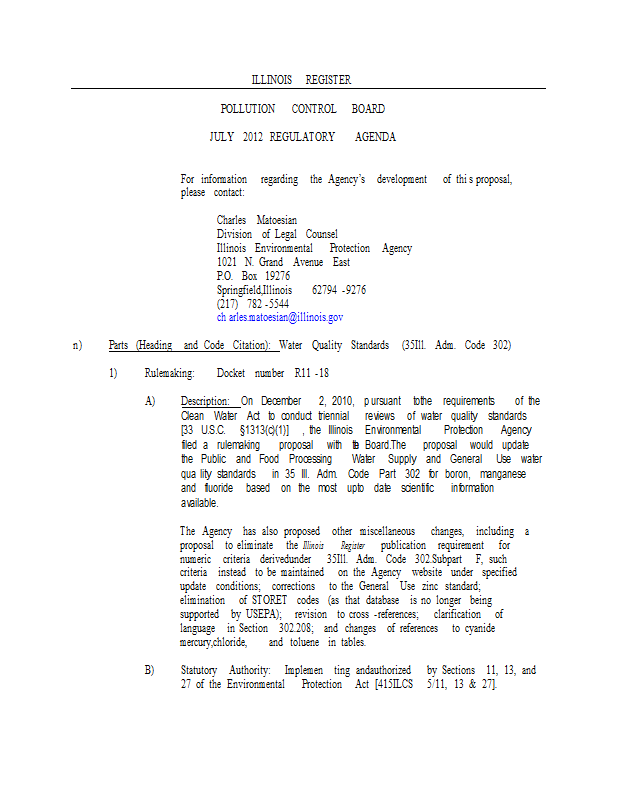 ILLINOIS REGISTER

POLLUTION CONTROL BOARD

JULY 2012 REGULATORY AGENDA

For information regarding the Agency's development of thi s proposal, please contact:

Charles Matoesian
Division of Legal Counsel
Illinois Environmental Protection Agency
1021 N. Grand Avenue East
P.O. Box 19276
Springfield,Illinois 62794 -9276
(217) 782 -5544
ch arles.matoesian@illinois.gov

n) Parts (Heading and Code Citation): Water Quality Standards (35Ill. Adm. Code 302)

1) Rulemaking: Docket number R11 -18

A) Description: On December 2, 2010, p ursuant tothe requirements of the Clean Water Act to conduct triennial reviews of water quality standards [33 U.S.C. §1313(c)(1)] , the Illinois Environmental Protection Agency filed a rulemaking proposal with the Board.The proposal would update the Public and Food Processing Water Supply and General Use water qua lity standards in 35 Ill. Adm. Code Part 302 for boron, manganese and fluoride based on the most upto date scientific information available.

The Agency has also proposed other miscellaneous changes, including a proposal to eliminate the Illinois Register publication requirement for numeric criteria derivedunder 35Ill. Adm. Code 302.Subpart F, such criteria instead to be maintained on the Agency website under specified update conditions; corrections to the General Use zinc standard; elimination of STORET codes (as that database is no longer being supported by USEPA); revision to cross -references; clarification of language in Section 302.208; and changes of references to cyanide mercury,chloride, and toluene in tables.

B) Statutory Authority: Implemen ting andauthorized by Sections 11, 13, and 27 of the Environmental Protection Act [415ILCS 5/11, 13 & 27].